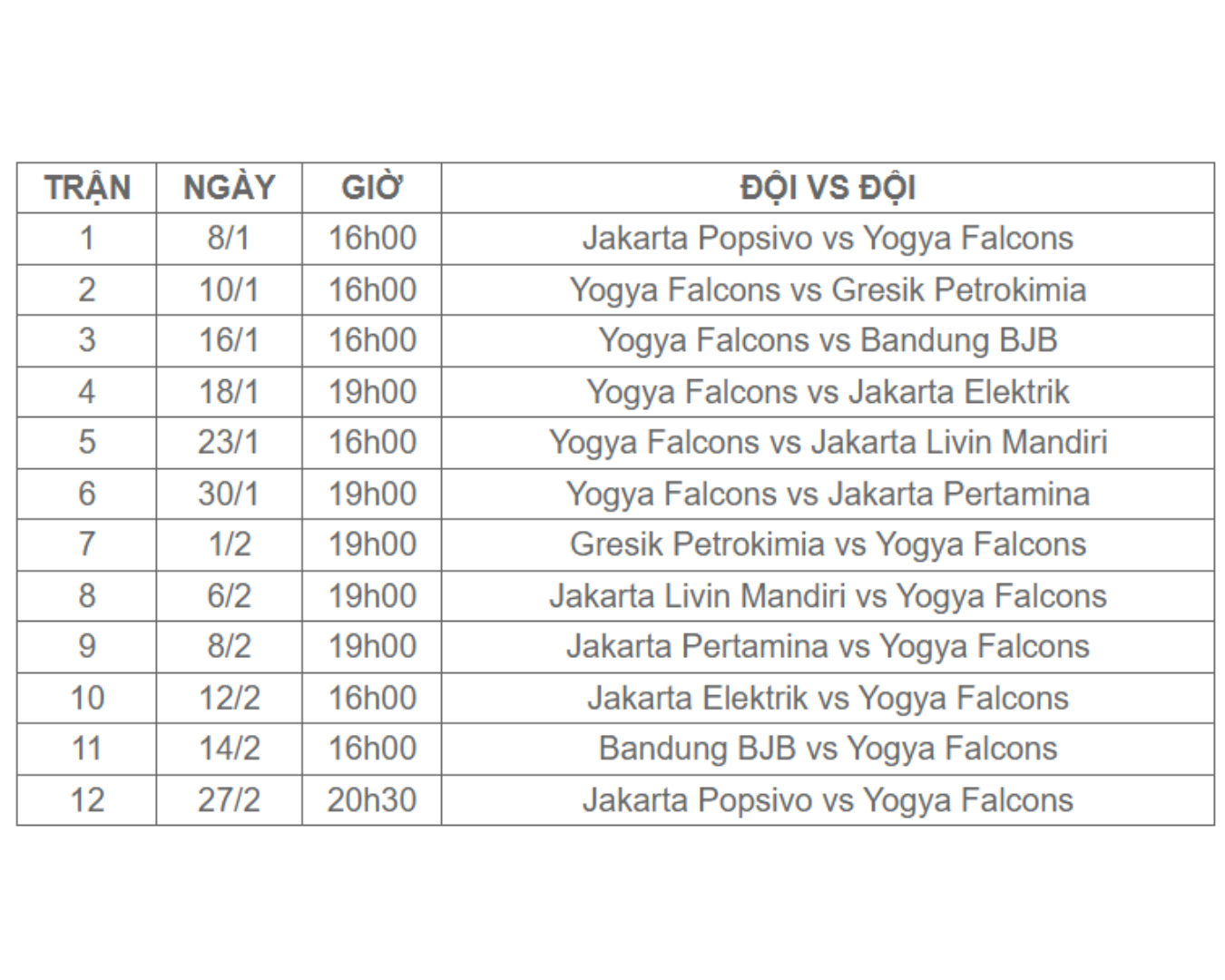 | TRẬN | NGÀY | GIỜ | ĐỘI VS ĐỘI |
|---|---|---|---|
| 1 | 8/1 | 16h00 | Jakarta Popsivo vs Yogya Falcons |
| 2 | 10/1 | 16h00 | Yogya Falcons vs Gresik Petrokimia |
| 3 | 16/1 | 16h00 | Yogya Falcons vs Bandung BJB |
| 4 | 18/1 | 19h00 | Yogya Falcons vs Jakarta Elektrik |
| 5 | 23/1 | 16h00 | Yogya Falcons vs Jakarta Livin Mandiri |
| 6 | 30/1 | 19h00 | Yogya Falcons vs Jakarta Pertamina |
| 7 | 1/2 | 19h00 | Gresik Petrokimia vs Yogya Falcons |
| 8 | 6/2 | 19h00 | Jakarta Livin Mandiri vs Yogya Falcons |
| 9 | 8/2 | 19h00 | Jakarta Pertamina vs Yogya Falcons |
| 10 | 12/2 | 16h00 | Jakarta Elektrik vs Yogya Falcons |
| 11 | 14/2 | 16h00 | Bandung BJB vs Yogya Falcons |
| 12 | 27/2 | 20h30 | Jakarta Popsivo vs Yogya Falcons |